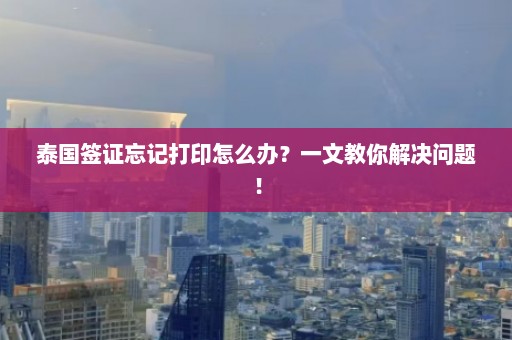 泰国签证忘记打印怎么办？一文教你解决问题！